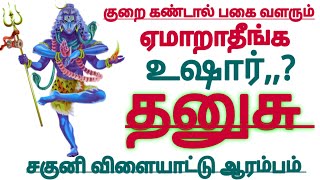 குறை கண்டால் பகை வளரும்
ஏமாறாதீங்க
உஷார்,,?
தனுசு
சகுனி விளையாட்டு ஆரம்பம்